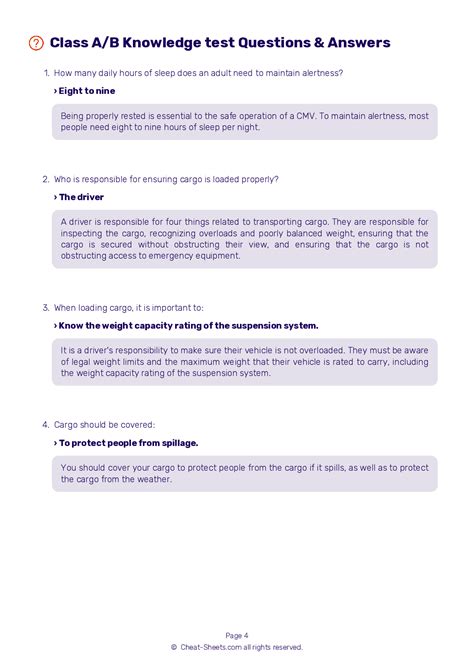 Class A/B Knowledge test Questions & Answers

1. How many daily hours of sleep does an adult need to maintain alertness?

› Eight to nine

Being properly rested is essential to the safe operation of a CMV. To maintain alertness, most people need eight to nine hours of sleep per night.

2. Who is responsible for ensuring cargo is loaded properly?

› The driver

A driver is responsible for four things related to transporting cargo. They are responsible for inspecting the cargo, recognizing overloads and poorly balanced weight, ensuring that the cargo is secured without obstructing their view, and ensuring that the cargo is not obstructing access to emergency equipment.

3. When loading cargo, it is important to:

› Know the weight capacity rating of the suspension system.

It is a driver's responsibility to make sure their vehicle is not overloaded. They must be aware of legal weight limits and the maximum weight that their vehicle is rated to carry, including the weight capacity rating of the suspension system.

4. Cargo should be covered:

› To protect people from spillage.

You should cover your cargo to protect people from the cargo if it spills, as well as to protect the cargo from the weather.

Page 4
© Cheat-Sheets.com all rights reserved.